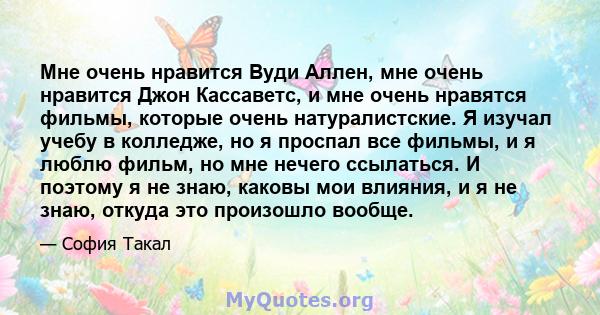 Мне очень нравится Вуди Аллен, мне очень нравится Джон Кассаветс, и мне очень нравятся фильмы, которые очень натуралистские. Я изучал учебу в колледже, но я проспал все фильмы, и я люблю фильм, но мне нечего ссылаться. И поэтому я не знаю, каковы мои влияния, и я не знаю, откуда это произошло вообще.

— София Такал

MyQuotes.org